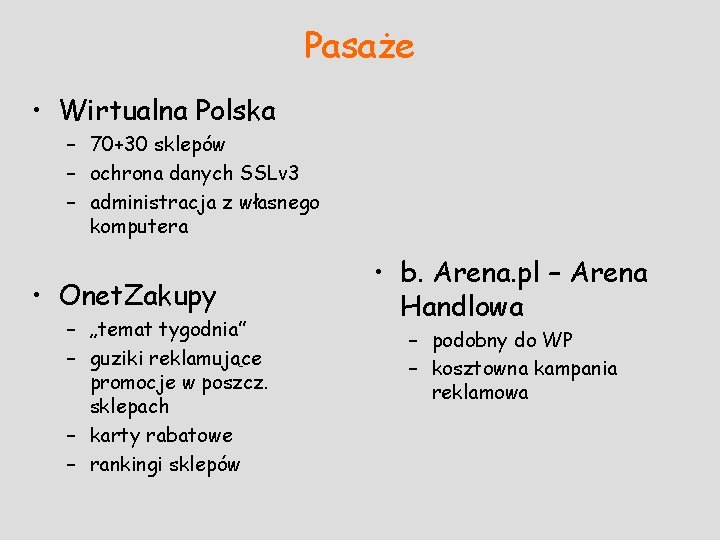 Pasaże

• Wirtualna Polska
– 70+30 sklepów
– ochrona danych SSLv3
– administracja z własnego komputera

• OnetZakupy
– „temat tygodnia”
– guziki reklamujące promocje w poszcz. sklepach
– karty rabatowe
– rankingi sklepów

• b. Arena.pl – Arena Handlowa
– podobny do WP
– kosztowna kampania reklamowa